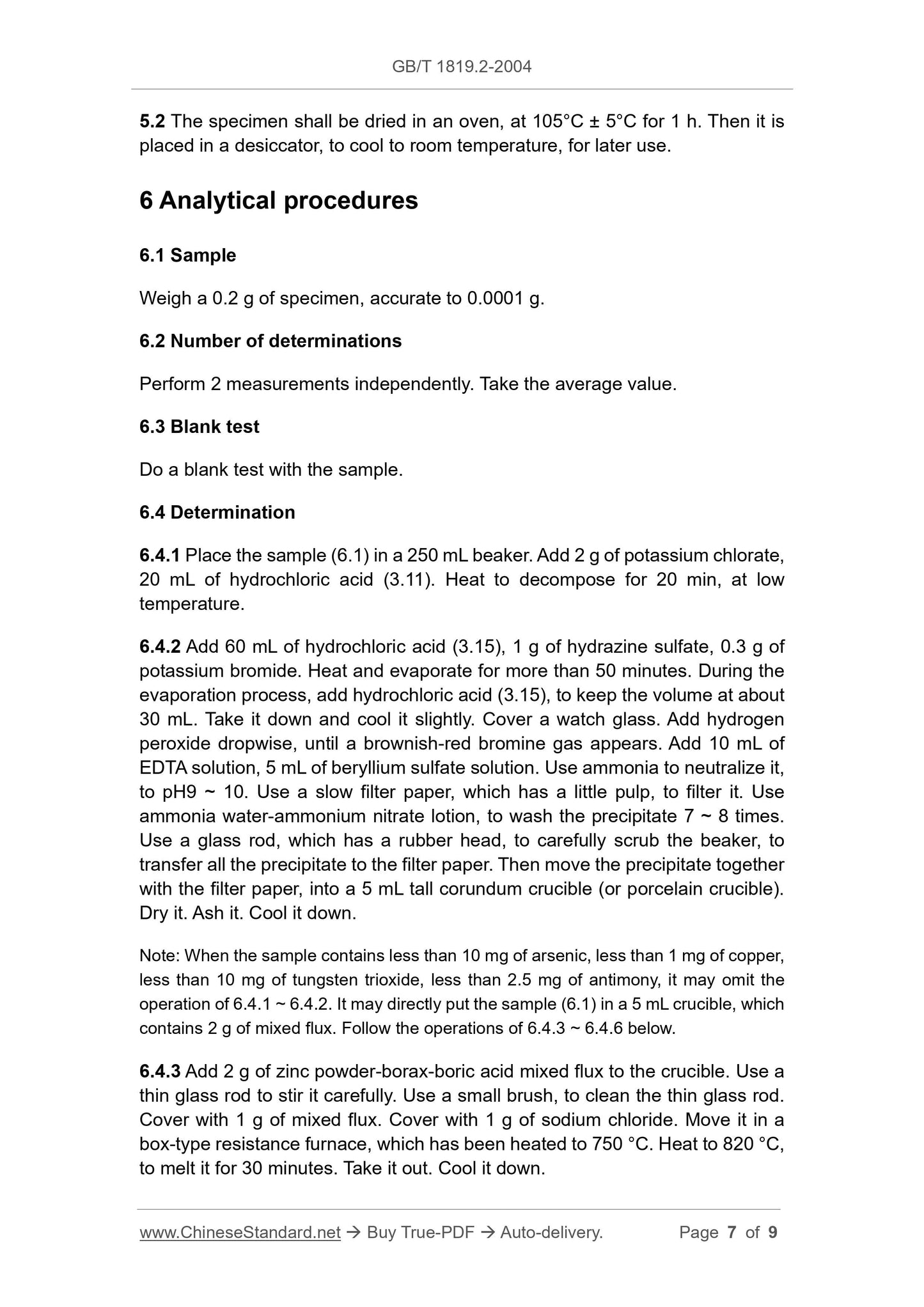 GB/T 1819.2-2004

5.2 The specimen shall be dried in an oven, at 105°C ± 5°C for 1 h. Then it is placed in a desiccator, to cool to room temperature, for later use.

6 Analytical procedures

6.1 Sample

Weigh a 0.2 g of specimen, accurate to 0.0001 g.

6.2 Number of determinations

Perform 2 measurements independently. Take the average value.

6.3 Blank test

Do a blank test with the sample.

6.4 Determination

6.4.1 Place the sample (6.1) in a 250 mL beaker. Add 2 g of potassium chlorate, 20 mL of hydrochloric acid (3.11). Heat to decompose for 20 min, at low temperature.

6.4.2 Add 60 mL of hydrochloric acid (3.15), 1 g of hydrazine sulfate, 0.3 g of potassium bromide. Heat and evaporate for more than 50 minutes. During the evaporation process, add hydrochloric acid (3.15), to keep the volume at about 30 mL. Take it down and cool it slightly. Cover a watch glass. Add hydrogen peroxide dropwise, until a brownish-red bromine gas appears. Add 10 mL of EDTA solution, 5 mL of beryllium sulfate solution. Use ammonia to neutralize it, to pH9 ~ 10. Use a slow filter paper, which has a little pulp, to filter it. Use ammonia water-ammonium nitrate lotion, to wash the precipitate 7 ~ 8 times. Use a glass rod, which has a rubber head, to carefully scrub the beaker, to transfer all the precipitate to the filter paper. Then move the precipitate together with the filter paper, into a 5 mL tall corundum crucible (or porcelain crucible). Dry it. Ash it. Cool it down.

Note: When the sample contains less than 10 mg of arsenic, less than 1 mg of copper, less than 10 mg of tungsten trioxide, less than 2.5 mg of antimony, it may omit the operation of 6.4.1 ~ 6.4.2. It may directly put the sample (6.1) in a 5 mL crucible, which contains 2 g of mixed flux. Follow the operations of 6.4.3 ~ 6.4.6 below.

6.4.3 Add 2 g of zinc powder-borax-boric acid mixed flux to the crucible. Use a thin glass rod to stir it carefully. Use a small brush, to clean the thin glass rod. Cover with 1 g of mixed flux. Cover with 1 g of sodium chloride. Move it in a box-type resistance furnace, which has been heated to 750 °C. Heat to 820 °C, to melt it for 30 minutes. Take it out. Cool it down.

www.ChineseStandard.net → Buy True-PDF → Auto-delivery. Page 7 of 9